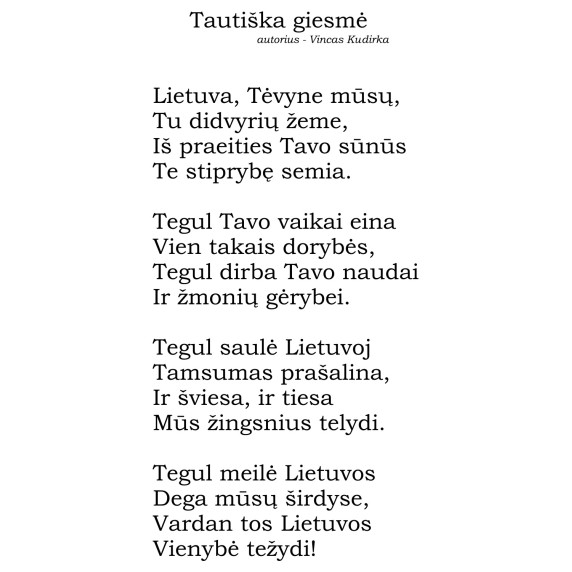 Tautiška giesmė
autorius - Vincas Kudirka

Lietuva, Tėvyne mūsų,
Tu didvyrių žeme,
Iš praeities Tavo sūnūs
Te stiprybę semia.

Tegul Tavo vaikai eina
Vien takais dorybės,
Tegul dirba Tavo naudai
Ir žmonių gėrybei.

Tegul saulė Lietuvoj
Tamsumas prašalina,
Ir šviesa, ir tiesa
Mūs žingsnius telydi.

Tegul meilė Lietuvos
Dega mūsų širdyse,
Vardan tos Lietuvos
Vienybė težydi!